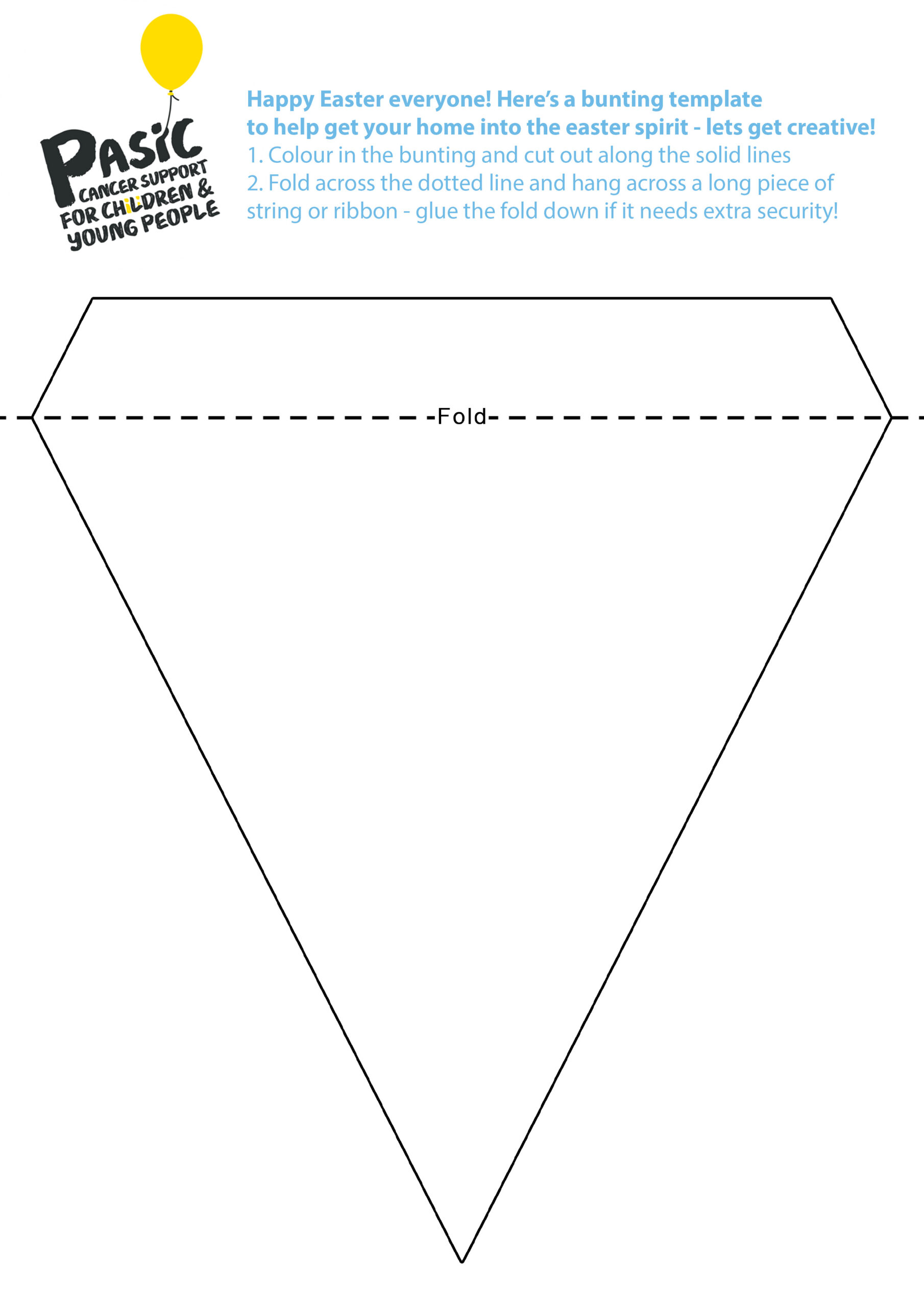 PASIC
CANCER SUPPORT
FOR CHILDREN &
YOUNG PEOPLE

Happy Easter everyone! Here's a bunting template to help get your home into the easter spirit - lets get creative!
1. Colour in the bunting and cut out along the solid lines
2. Fold across the dotted line and hang across a long piece of string or ribbon - glue the fold down if it needs extra security!

Fold